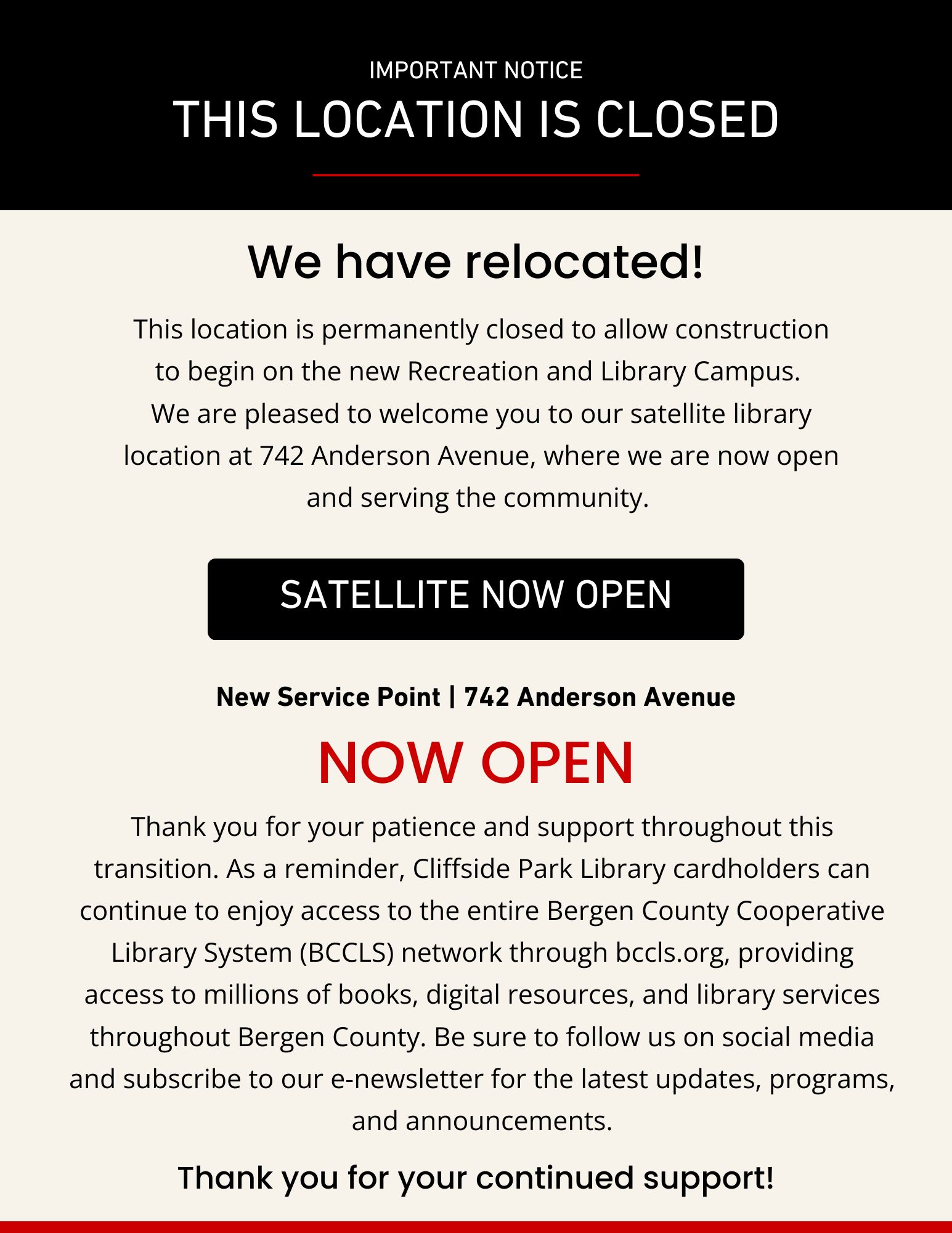 IMPORTANT NOTICE
THIS LOCATION IS CLOSED

We have relocated!

This location is permanently closed to allow construction to begin on the new Recreation and Library Campus. We are pleased to welcome you to our satellite library location at 742 Anderson Avenue, where we are now open and serving the community.

SATELLITE NOW OPEN

New Service Point | 742 Anderson Avenue

NOW OPEN

Thank you for your patience and support throughout this transition. As a reminder, Cliffside Park Library cardholders can continue to enjoy access to the entire Bergen County Cooperative Library System (BCCLS) network through bccls.org, providing access to millions of books, digital resources, and library services throughout Bergen County. Be sure to follow us on social media and subscribe to our e-newsletter for the latest updates, programs, and announcements.

Thank you for your continued support!